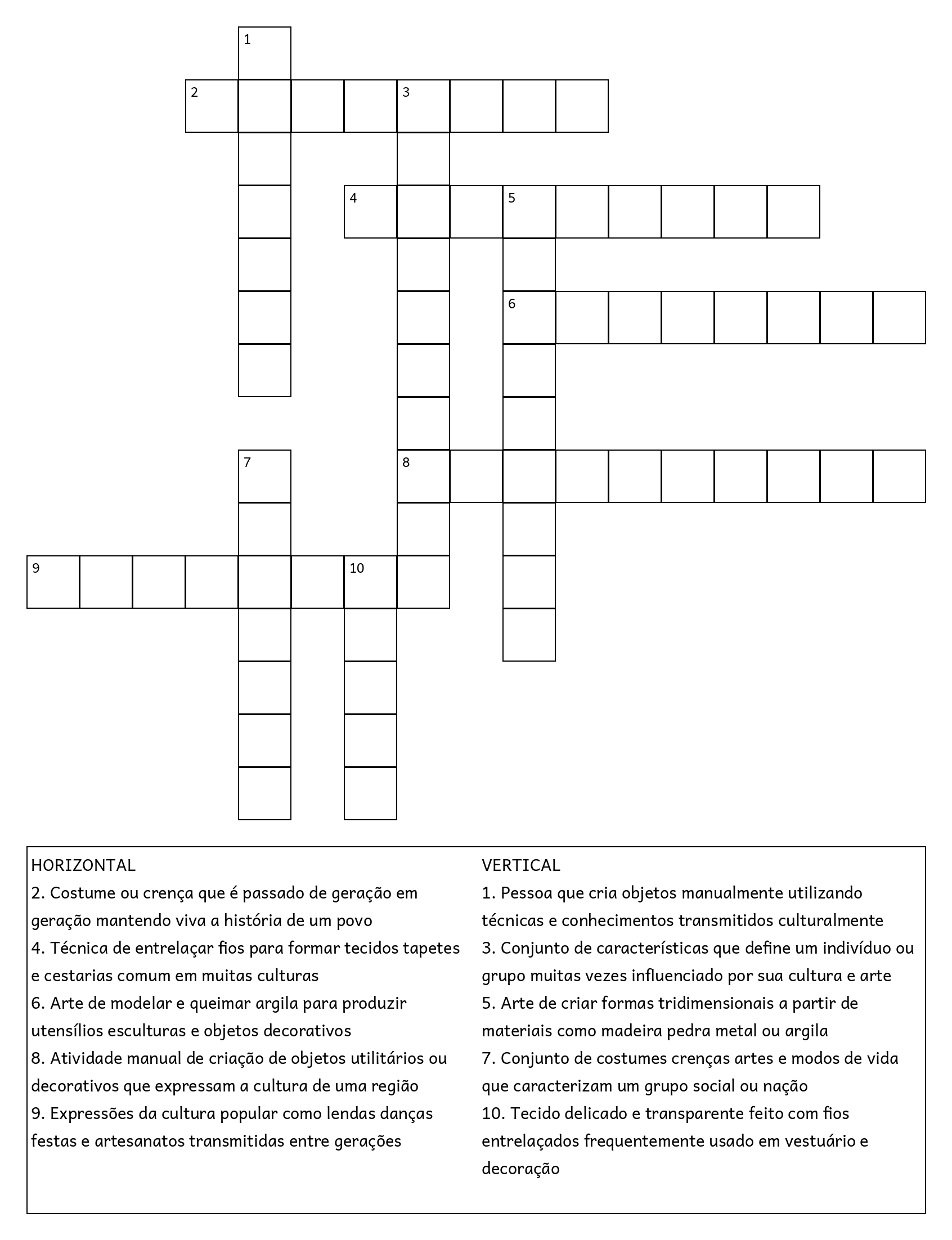 1
2
3
4
5
6
7
8
9
10

HORIZONTAL
2. Costume ou crença que é passado de geração em geração mantendo viva a história de um povo
4. Técnica de entrelaçar fios para formar tecidos tapetes e cestarias comum em muitas culturas
6. Arte de modelar e queimar argila para produzir utensílios esculturas e objetos decorativos
8. Atividade manual de criação de objetos utilitários ou decorativos que expressam a cultura de uma região
9. Expressões da cultura popular como lendas danças festas e artesanatos transmitidas entre gerações

VERTICAL
1. Pessoa que cria objetos manualmente utilizando técnicas e conhecimentos transmitidos culturalmente
3. Conjunto de características que define um indivíduo ou grupo muitas vezes influenciado por sua cultura e arte
5. Arte de criar formas tridimensionais a partir de materiais como madeira pedra metal ou argila
7. Conjunto de costumes crenças artes e modos de vida que caracterizam um grupo social ou nação
10. Tecido delicado e transparente feito com fios entrelaçados frequentemente usado em vestuário e decoração